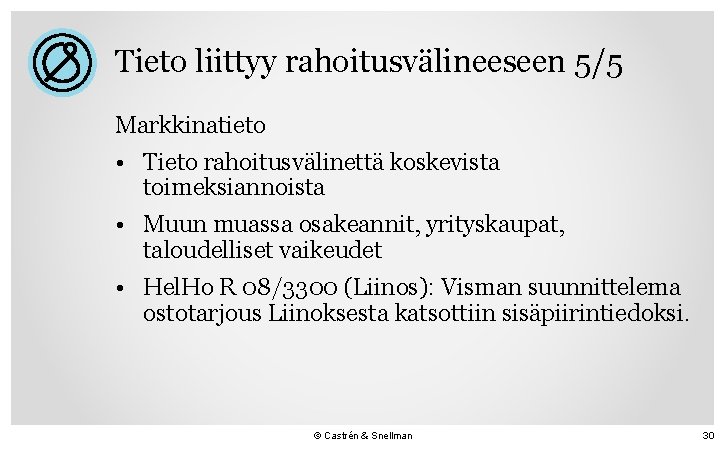 Tieto liittyy rahoitusvälineeseen 5/5

Markkinatieto

• Tieto rahoitusvälinettä koskevista toimeksiannoista

• Muun muassa osakeannit, yrityskaupat, taloudelliset vaikeudet

• HelHo R 08/3300 (Liinos): Visman suunnittelema ostotarjous Liinoksesta katsottiin sisäpiirintiedoksi.

© Castrén & Snellman

30